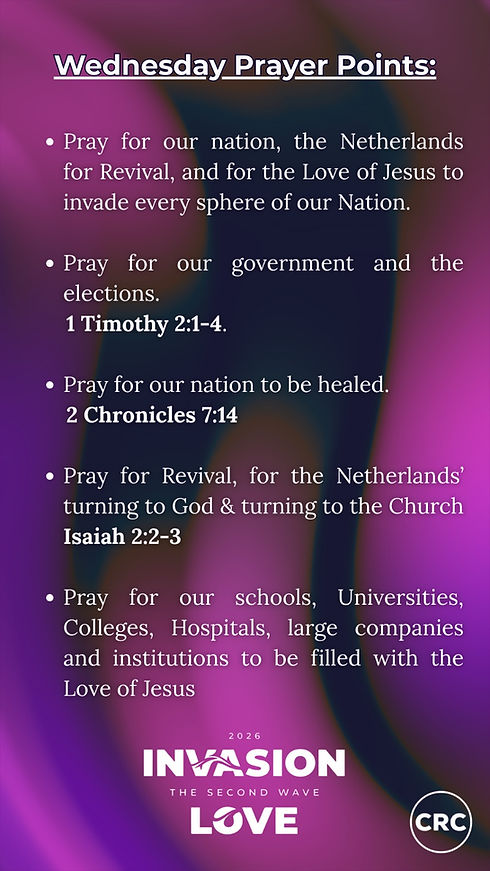 Wednesday Prayer Points:

• Pray for our nation, the Netherlands for Revival, and for the Love of Jesus to invade every sphere of our Nation.

• Pray for our government and the elections.
1 Timothy 2:1-4.

• Pray for our nation to be healed.
2 Chronicles 7:14

• Pray for Revival, for the Netherlands' turning to God & turning to the Church
Isaiah 2:2-3

• Pray for our schools, Universities, Colleges, Hospitals, large companies and institutions to be filled with the Love of Jesus

2026
INVASION
THE SECOND WAVE
LOVE

CRC